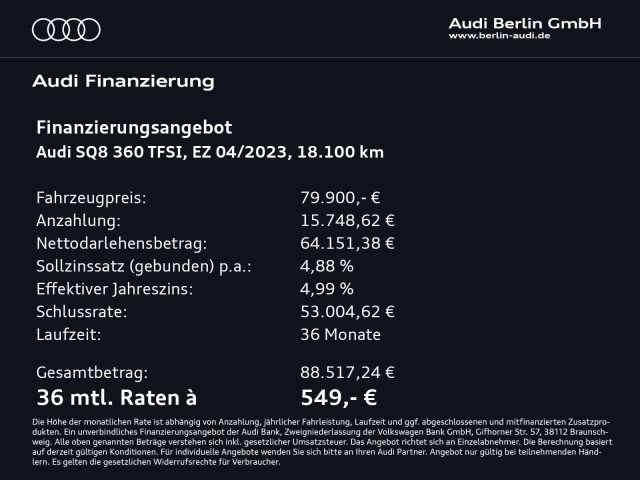 Audi Berlin GmbH
www.berlin-audi.de

Audi Finanzierung

Finanzierungsangebot
Audi SQ8 360 TFSI, EZ 04/2023, 18.100 km

| | |
|---|---|
| Fahrzeugpreis: | 79.900,- € |
| Anzahlung: | 15.748,62 € |
| Nettodarlehensbetrag: | 64.151,38 € |
| Sollzinssatz (gebunden) p.a.: | 4,88 % |
| Effektiver Jahreszins: | 4,99 % |
| Schlussrate: | 53.004,62 € |
| Laufzeit: | 36 Monate |
| Gesamtbetrag: | 88.517,24 € |
| 36 mtl. Raten à | 549,- € |

Die Höhe der monatlichen Rate ist abhängig von Anzahlung, jährlicher Fahrleistung, Laufzeit und ggf. abgeschlossenen und mitfinanzierten Zusatzprodukten. Ein unverbindliches Finanzierungsangebot der Audi Bank, Zweigniederlassung der Volkswagen Bank GmbH, Gifhorner Str. 57, 38112 Braunschweig. Alle oben genannten Beträge verstehen sich inkl. gesetzlicher Umsatzsteuer. Das Angebot richtet sich an Einzelabnehmer. Die Berechnung basiert auf derzeit gültigen Konditionen. Für individuelle Angebote wenden Sie sich bitte an Ihren Audi Partner. Angebot nur gültig bei teilnehmenden Händlern. Es gelten die gesetzlichen Widerrufsrechte für Verbraucher.